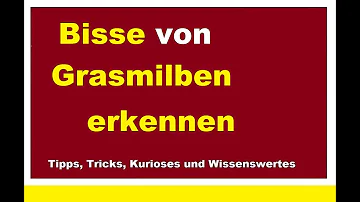 Bisse von Grasmilben erkennen

Tipps, Tricks, Kurioses und Wissenswertes